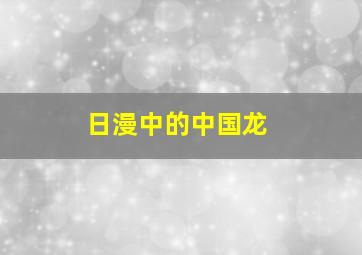 日漫中的中国龙